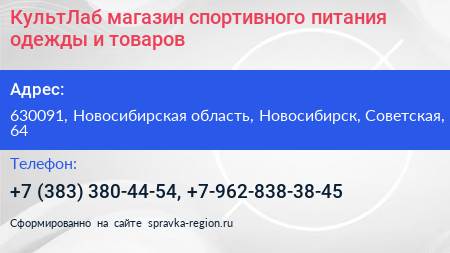 КультЛаб магазин спортивного питания одежды и товаров

Адрес:

630091, Новосибирская область, Новосибирск, Советская, 64

Телефон:

+7 (383) 380-44-54, +7-962-838-38-45

Сформированно на сайте spravka-region.ru